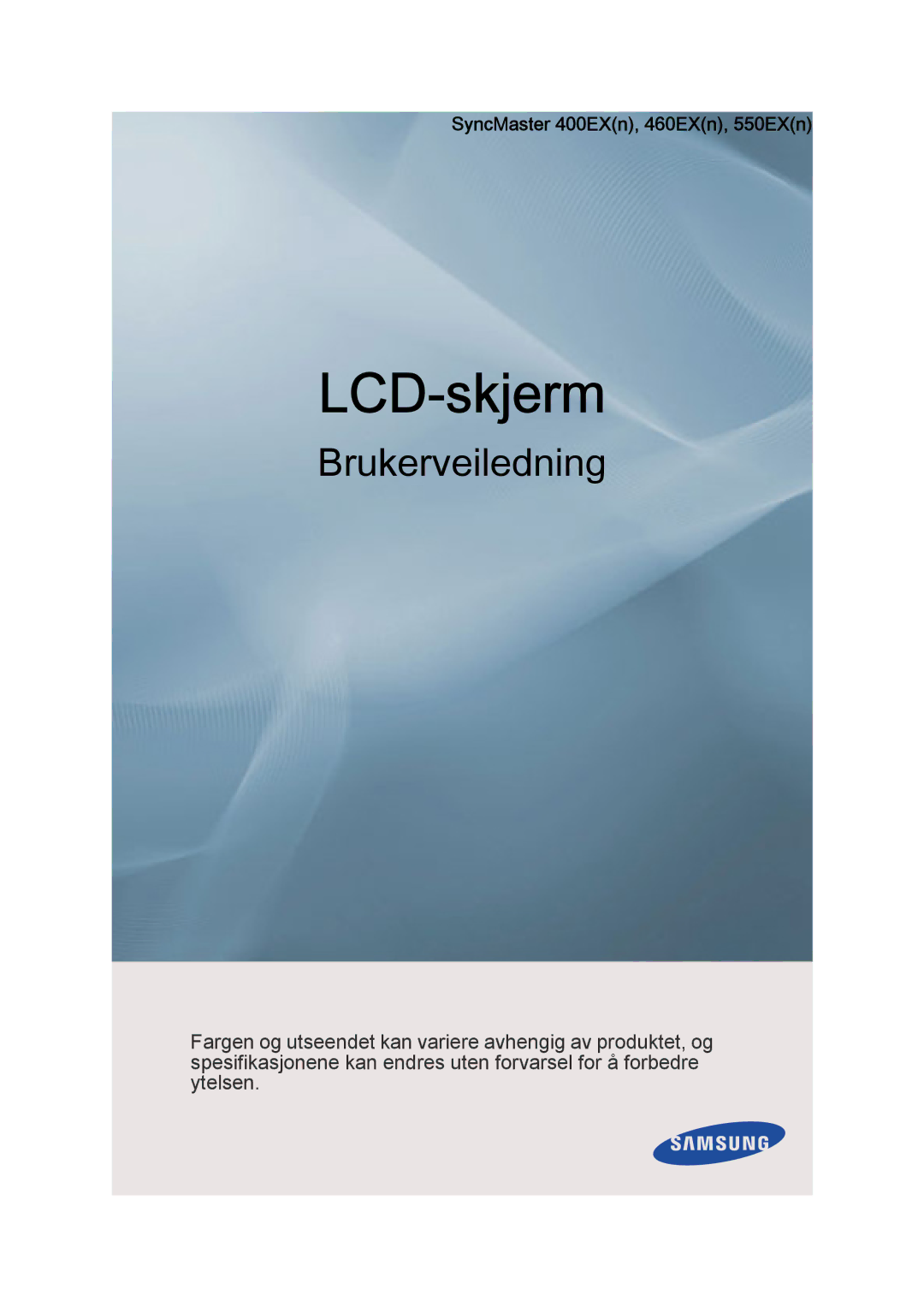 SyncMaster 400EX(n), 460EX(n), 550EX(n)

LCD-skjerm

Brukerveiledning

Fargen og utseendet kan variere avhengig av produktet, og spesifikasjonene kan endres uten forvarsel for å forbedre ytelsen.

SAMSUNG